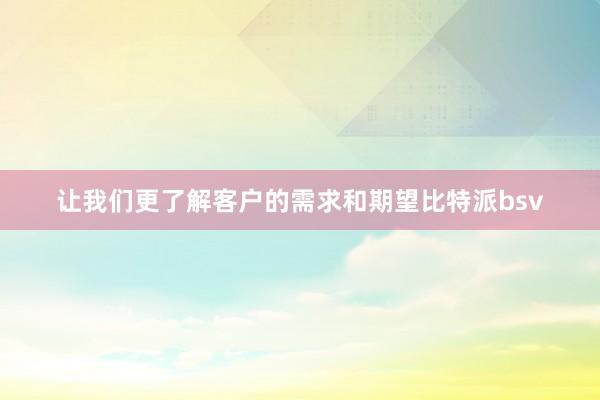 让我们更了解客户的需求和期望比特派bsv